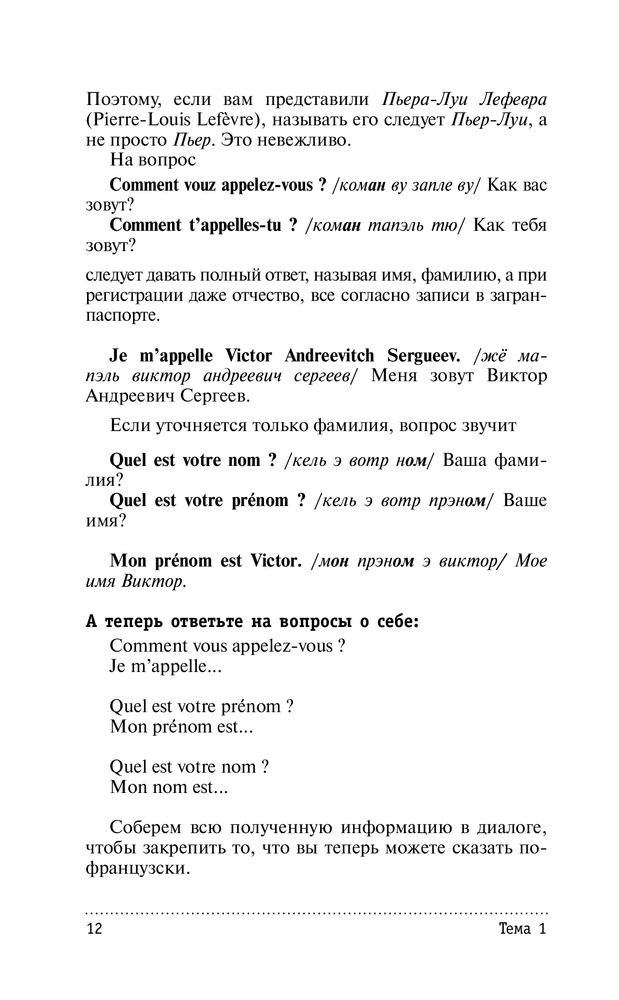 Поэтому, если вам представили Пьера-Луи Лефевра (Pierre-Louis Lefèvre), называть его следует Пьер-Луи, а не просто Пьер. Это невежливо.

На вопрос

Comment vouz appelez-vous ? /коман ву запле ву/ Как вас зовут?

Comment t'appelles-tu ? /коман тапэль тю/ Как тебя зовут?

следует давать полный ответ, называя имя, фамилию, а при регистрации даже отчество, все согласно записи в загранпаспорте.

Je m'appelle Victor Andreevitch Sergueev. /жё мапэль виктор андреевич сергеев/ Меня зовут Виктор Андреевич Сергеев.

Если уточняется только фамилия, вопрос звучит

Quel est votre nom ? /кель э вотр ном/ Ваша фамилия?

Quel est votre prénom ? /кель э вотр прэном/ Ваше имя?

Mon prénom est Victor. /мон прэном э виктор/ Мое имя Виктор.

А теперь ответьте на вопросы о себе:

Comment vous appelez-vous ?
Je m'appelle...

Quel est votre prénom ?
Mon prénom est...

Quel est votre nom ?
Mon nom est...

Соберем всю полученную информацию в диалоге, чтобы закрепить то, что вы теперь можете сказать по-французски.

12 Тема 1